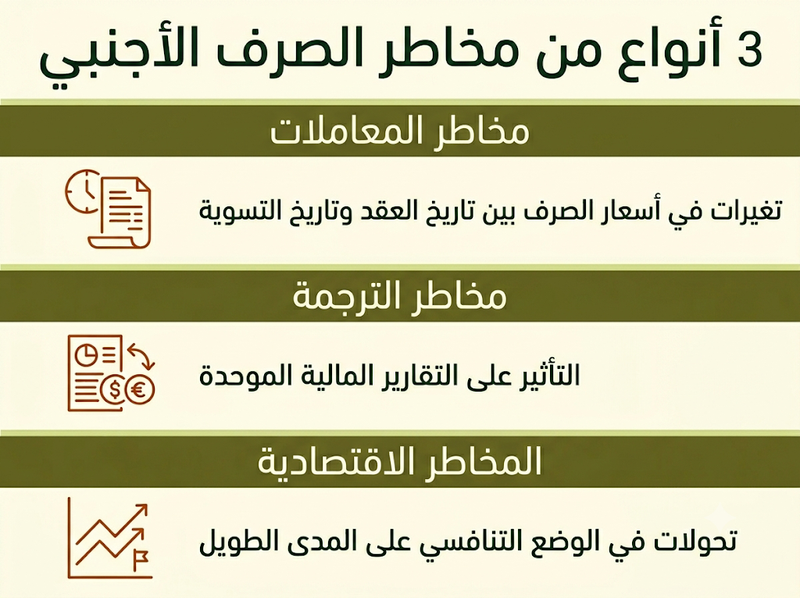 3 أنواع من مخاطر الصرف الأجنبي

مخاطر المعاملات

تغيرات في أسعار الصرف بين تاريخ العقد وتاريخ التسوية

مخاطر الترجمة

التأثير على التقارير المالية الموحدة

المخاطر الاقتصادية

تحولات في الوضع التنافسي على المدى الطويل